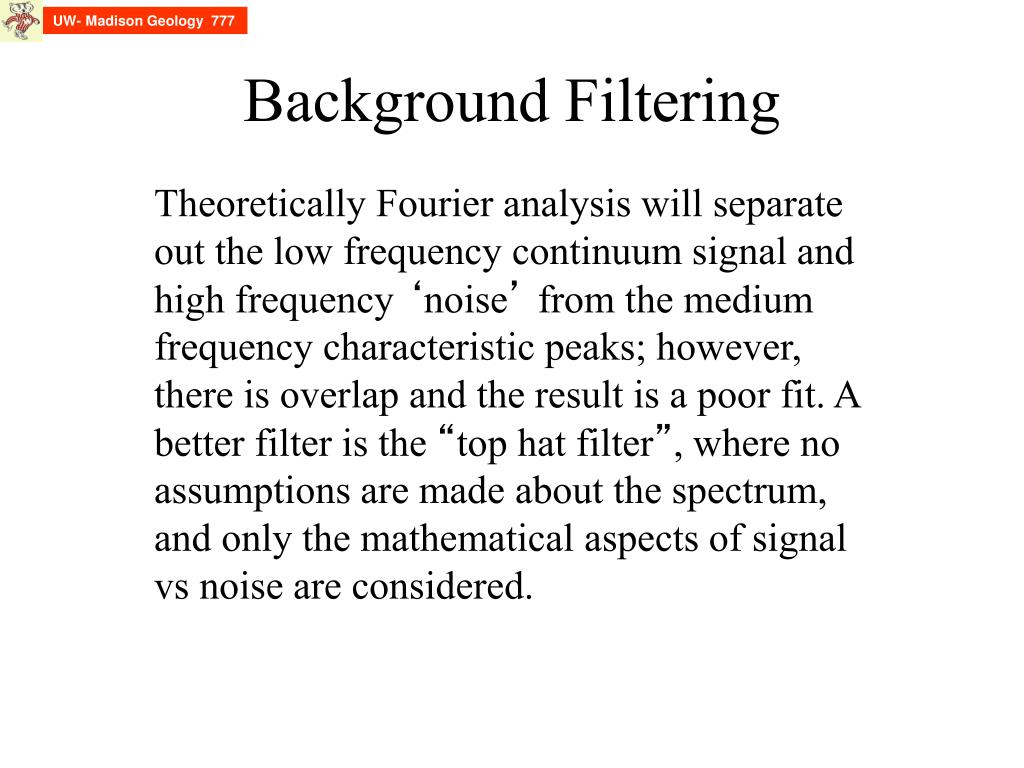 UW- Madison Geology 777

Background Filtering

Theoretically Fourier analysis will separate out the low frequency continuum signal and high frequency ‘noise’ from the medium frequency characteristic peaks; however, there is overlap and the result is a poor fit. A better filter is the “top hat filter”, where no assumptions are made about the spectrum, and only the mathematical aspects of signal vs noise are considered.